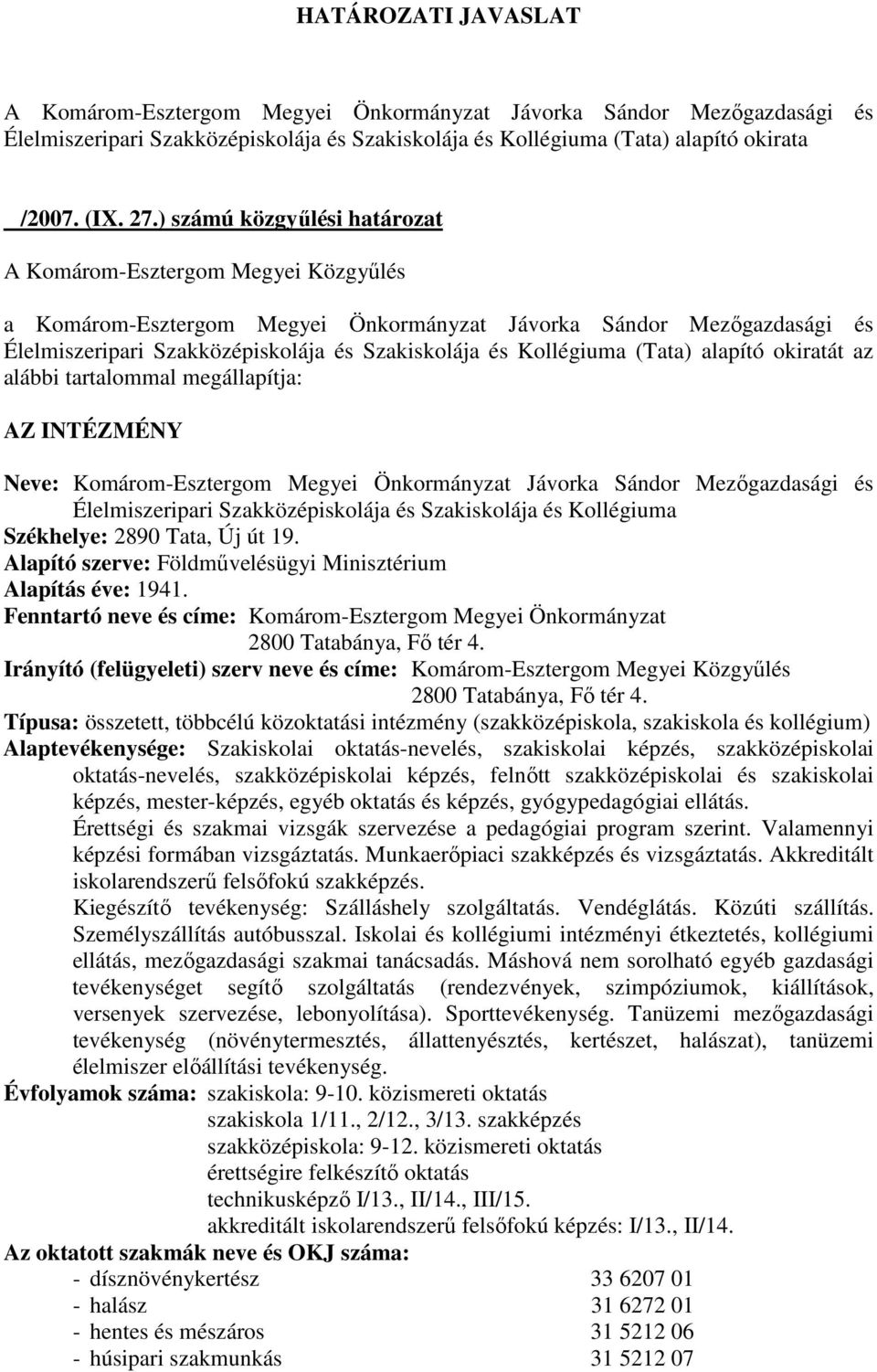 HATÁROZATI JAVASLAT

A Komárom-Esztergom Megyei Önkormányzat Jávorka Sándor Mezőgazdasági és Élelmiszeripari Szakközépiskolája és Szakiskolája és Kollégiuma (Tata) alapító okirata

/2007. (IX. 27.) számú közgyűlési határozat

A Komárom-Esztergom Megyei Közgyűlés

a Komárom-Esztergom Megyei Önkormányzat Jávorka Sándor Mezőgazdasági és Élelmiszeripari Szakközépiskolája és Szakiskolája és Kollégiuma (Tata) alapító okiratát az alábbi tartalommal megállapítja:

AZ INTÉZMÉNY

Neve: Komárom-Esztergom Megyei Önkormányzat Jávorka Sándor Mezőgazdasági és Élelmiszeripari Szakközépiskolája és Szakiskolája és Kollégiuma
Székhelye: 2890 Tata, Új út 19.
Alapító szerve: Földművelésügyi Minisztérium
Alapítás éve: 1941.
Fenntartó neve és címe: Komárom-Esztergom Megyei Önkormányzat 2800 Tatabánya, Fő tér 4.
Irányító (felügyeleti) szerv neve és címe: Komárom-Esztergom Megyei Közgyűlés 2800 Tatabánya, Fő tér 4.
Típusa: összetett, többcélú közoktatási intézmény (szakközépiskola, szakiskola és kollégium)
Alaptevékenysége: Szakiskolai oktatás-nevelés, szakiskolai képzés, szakközépiskolai oktatás-nevelés, szakközépiskolai képzés, felnőtt szakközépiskolai és szakiskolai képzés, mester-képzés, egyéb oktatás és képzés, gyógypedagógiai ellátás.
Érettségi és szakmai vizsgák szervezése a pedagógiai program szerint. Valamennyi képzési formában vizsgáztatás. Munkaerőpiaci szakképzés és vizsgáztatás. Akkreditált iskolarendszerű felsőfokú szakképzés.
Kiegészítő tevékenység: Szálláshely szolgáltatás. Vendéglátás. Közúti szállítás. Személyszállítás autóbusszal. Iskolai és kollégiumi intézményi étkeztetés, kollégiumi ellátás, mezőgazdasági szakmai tanácsadás. Máshová nem sorolható egyéb gazdasági tevékenységet segítő szolgáltatás (rendezvények, szimpóziumok, kiállítások, versenyek szervezése, lebonyolítása). Sporttevékenység. Tanüzemi mezőgazdasági tevékenység (növénytermesztés, állattenyésztés, kertészet, halászat), tanüzemi élelmiszer előállítási tevékenység.
Évfolyamok száma: szakiskola: 9-10. közismereti oktatás
szakiskola 1/11., 2/12., 3/13. szakképzés
szakközépiskola: 9-12. közismereti oktatás
érettségire felkészítő oktatás
technikusképző I/13., II/14., III/15.
akkreditált iskolarendszerű felsőfokú képzés: I/13., II/14.
Az oktatott szakmák neve és OKJ száma:
- dísznövénykertész 33 6207 01
- halász 31 6272 01
- hentes és mészáros 31 5212 06
- húsipari szakmunkás 31 5212 07